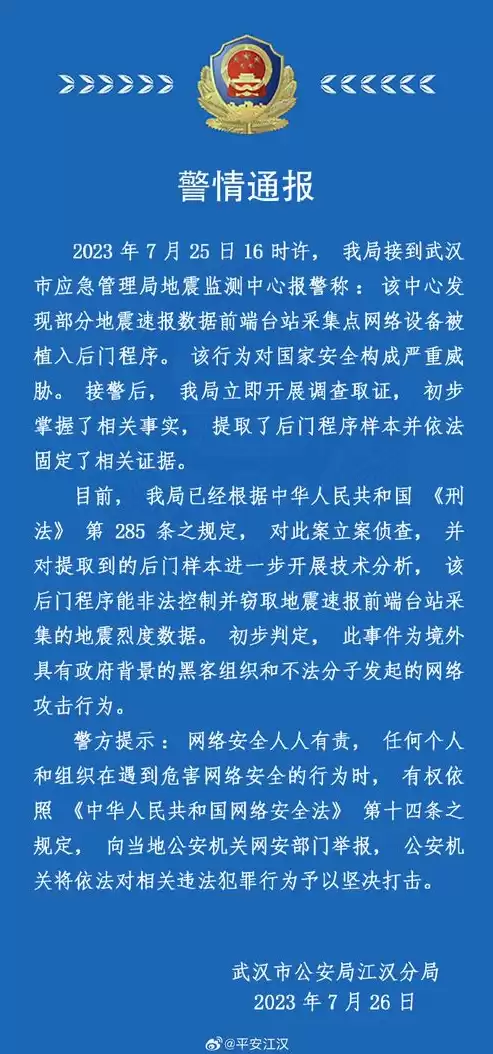 警情通报

2023 年 7 月 25 日 16 时许， 我局接到武汉市应急管理局地震监测中心报警称： 该中心发现部分地震速报数据前端台站采集点网络设备被植入后门程序。 该行为对国家安全构成严重威胁。 接警后， 我局立即开展调查取证， 初步掌握了相关事实， 提取了后门程序样本并依法固定了相关证据。

目前， 我局已经根据中华人民共和国 《刑法》 第 285 条之规定， 对此案立案侦查， 并对提取到的后门样本进一步开展技术分析， 该后门程序能非法控制并窃取地震速报前端台站采集的地震烈度数据。 初步判定， 此事件为境外具有政府背景的黑客组织和不法分子发起的网络攻击行为。

警方提示： 网络安全人人有责， 任何个人和组织在遇到危害网络安全的行为时， 有权依照 《中华人民共和国网络安全法》 第十四条之规定， 向当地公安机关网安部门举报， 公安机关将依法对相关违法犯罪行为予以坚决打击。

武汉市公安局江汉分局
2023 年 7 月 26 日

@平安江汉